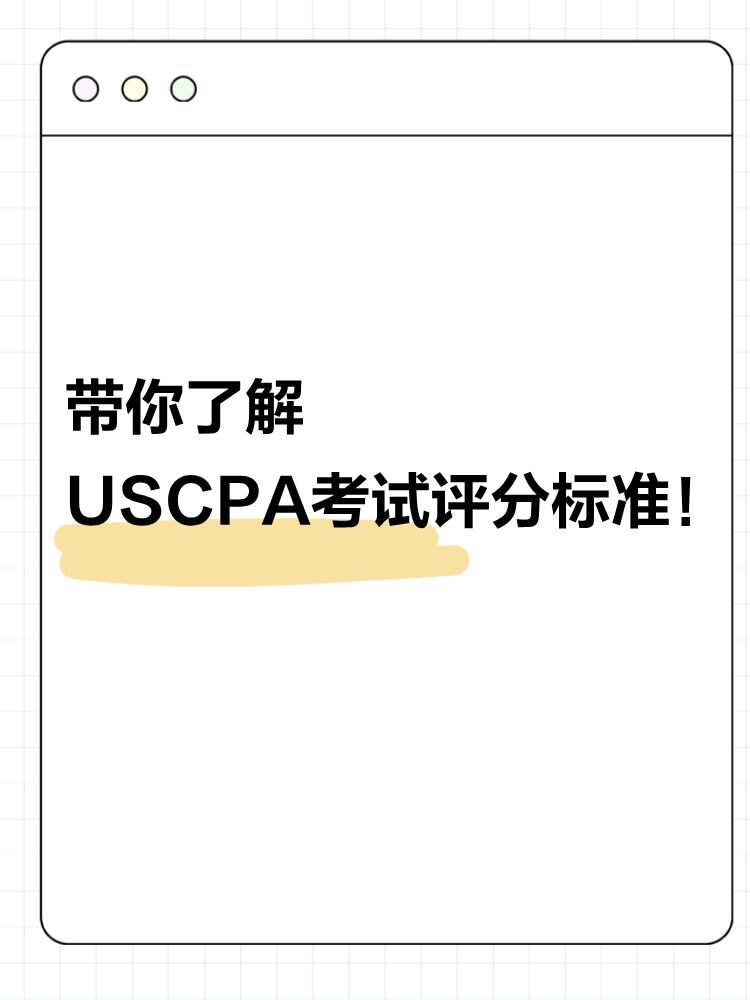 带你了解
USCPA考试评分标准！